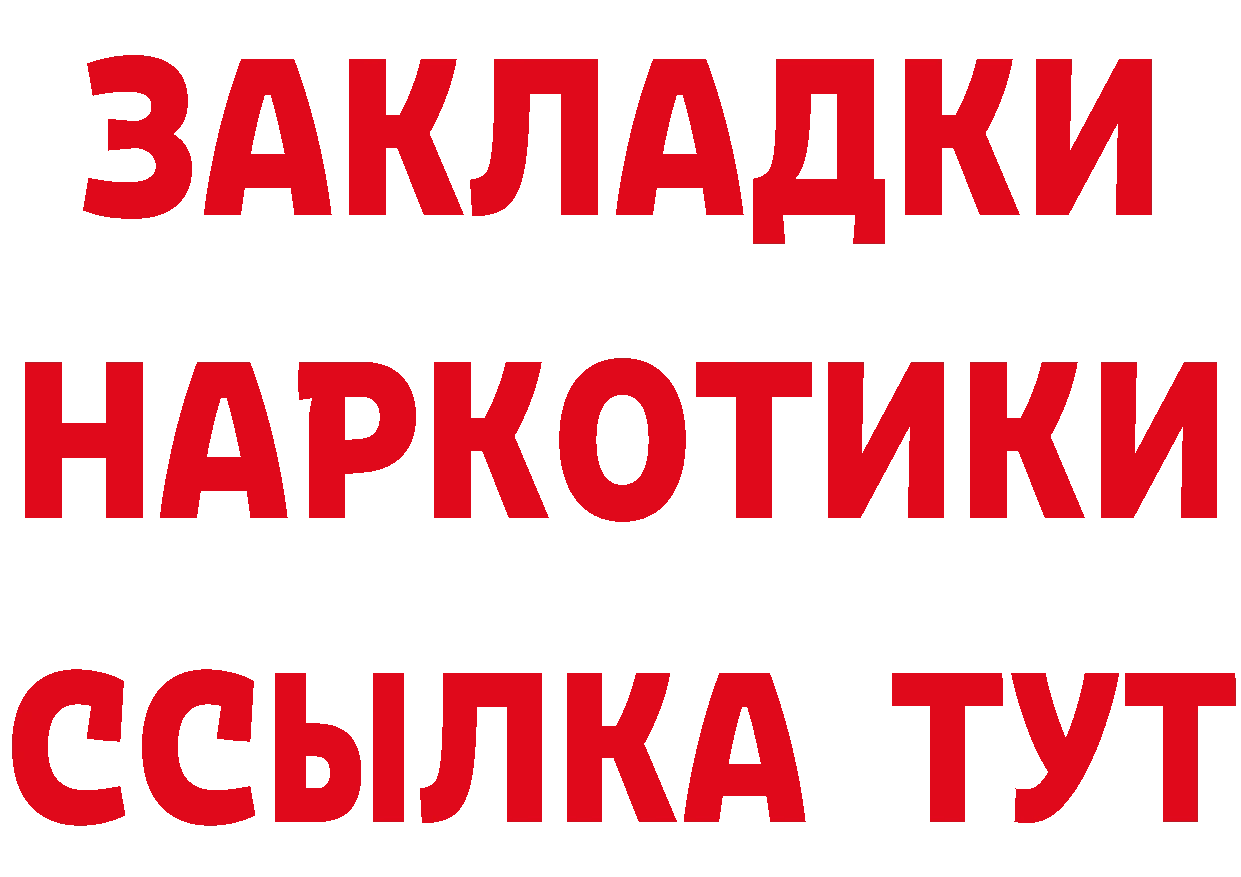 ЗАКЛАДКИ НАРКОТИКИ ССЫЛКА ТУТ